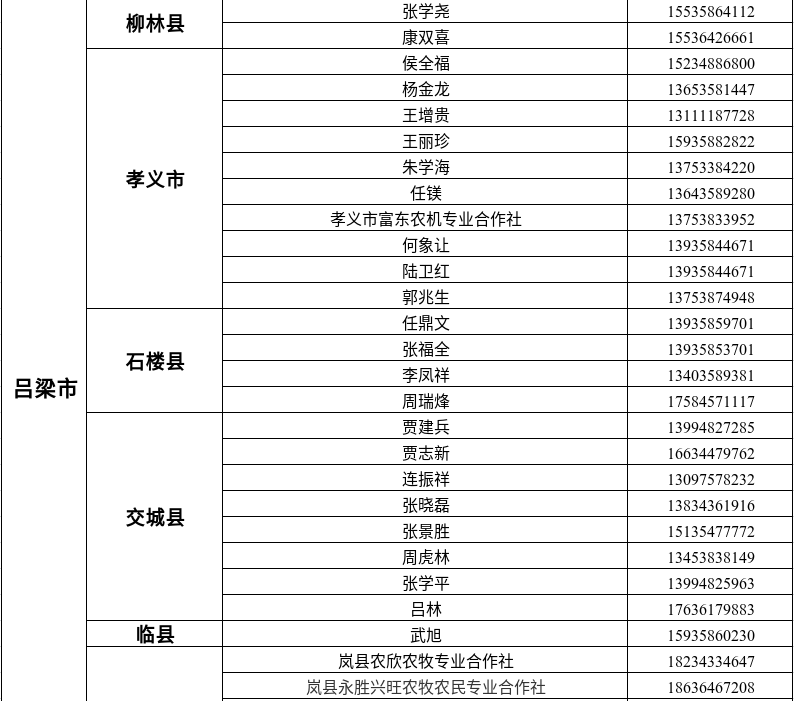 | 吕梁市 | 柳林县 | 张学尧 | 15535864112 |
|---|---|---|---|
| | | 康双喜 | 15536426661 |
| | 孝义市 | 侯全福 | 15234886800 |
| | | 杨金龙 | 13653581447 |
| | | 王增贵 | 13111187728 |
| | | 王丽珍 | 15935882822 |
| | | 朱学海 | 13753384220 |
| | | 任镁 | 13643589280 |
| | | 孝义市富东农机专业合作社 | 13753833952 |
| | | 何象让 | 13935844671 |
| | | 陆卫红 | 13935844671 |
| | | 郭兆生 | 13753874948 |
| | 石楼县 | 任鼎文 | 13935859701 |
| | | 张福全 | 13935853701 |
| | | 李凤祥 | 13403589381 |
| | | 周瑞烽 | 17584571117 |
| | 交城县 | 贾建兵 | 13994827285 |
| | | 贾志新 | 16634479762 |
| | | 连振祥 | 13097578232 |
| | | 张晓磊 | 13834361916 |
| | | 张景胜 | 15135477772 |
| | | 周虎林 | 13453838149 |
| | | 张学平 | 13994825963 |
| | | 吕林 | 17636179883 |
| | 临县 | 武旭 | 15935860230 |
| | | 岚县农欣农牧专业合作社 | 18234334647 |
| | | 岚县永胜兴旺农牧农民专业合作社 | 18636467208 |